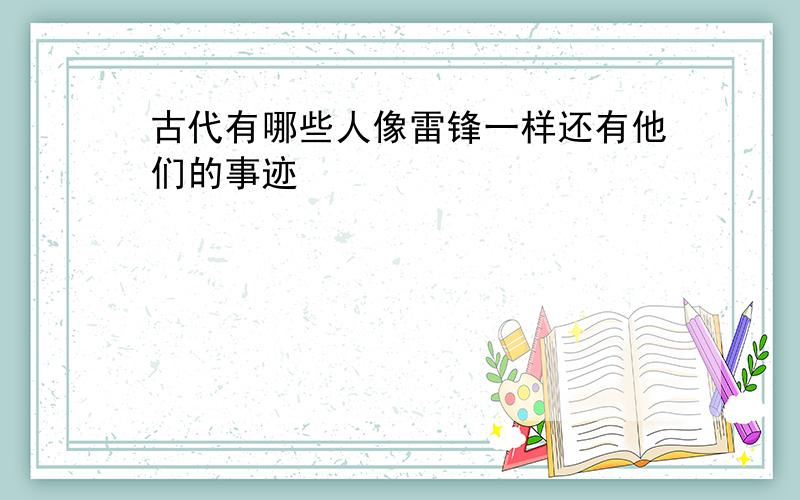 古代有哪些人像雷锋一样还有他们的事迹